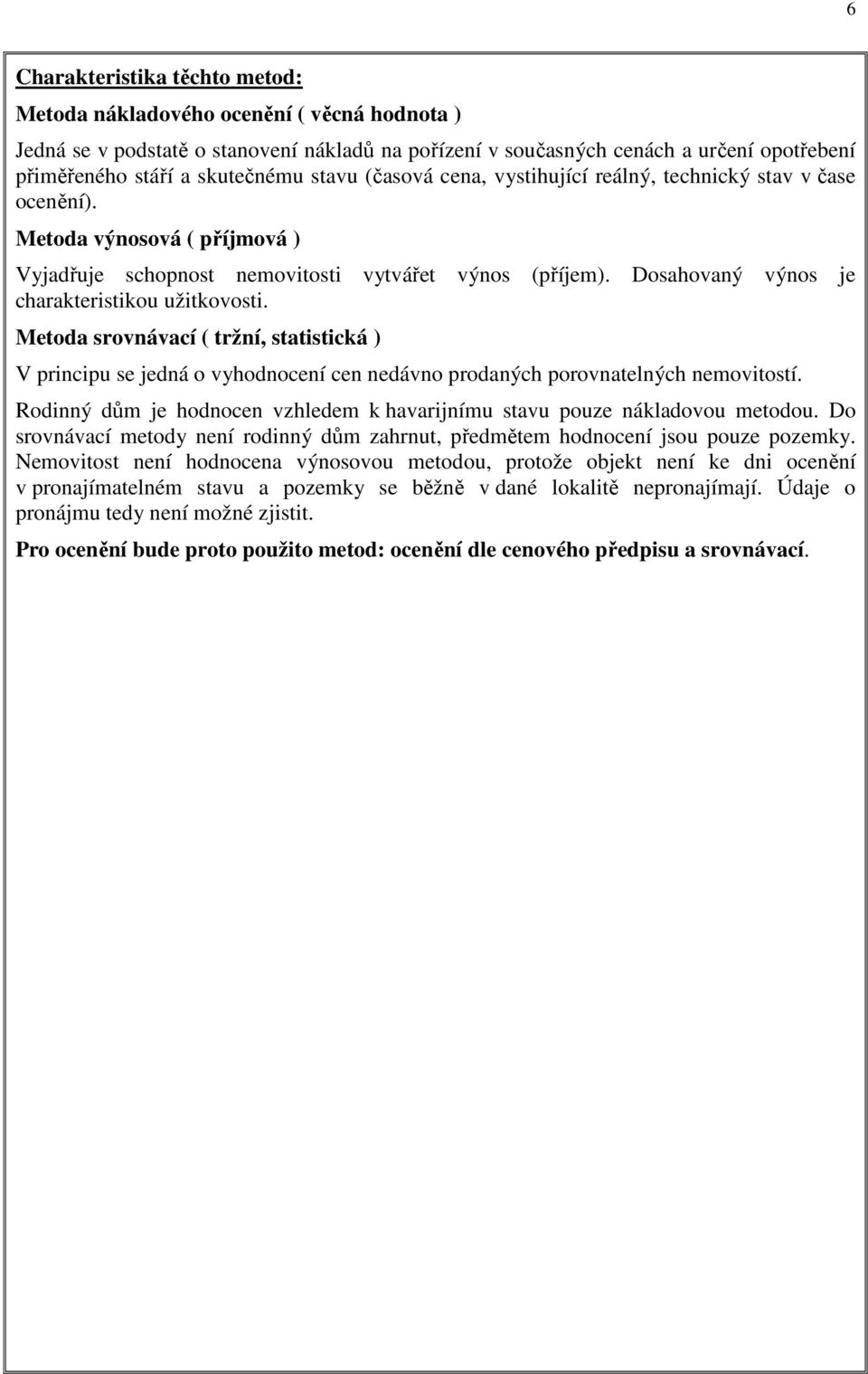 6

Charakteristika těchto metod:

Metoda nákladového ocenění ( věcná hodnota )

Jedná se v podstatě o stanovení nákladů na pořízení v současných cenách a určení opotřebení přiměřeného stáří a skutečnému stavu (časová cena, vystihující reálný, technický stav v čase ocenění).

Metoda výnosová ( příjmová )

Vyjadřuje schopnost nemovitosti vytvářet výnos (příjem). Dosahovaný výnos je charakteristikou užitkovosti.

Metoda srovnávací ( tržní, statistická )

V principu se jedná o vyhodnocení cen nedávno prodaných porovnatelných nemovitostí.

Rodinný dům je hodnocen vzhledem k havarijnímu stavu pouze nákladovou metodou. Do srovnávací metody není rodinný dům zahrnut, předmětem hodnocení jsou pouze pozemky. Nemovitost není hodnocena výnosovou metodou, protože objekt není ke dni ocenění v pronajímatelném stavu a pozemky se běžně v dané lokalitě nepronajímají. Údaje o pronájmu tedy není možné zjistit.

Pro ocenění bude proto použito metod: ocenění dle cenového předpisu a srovnávací.